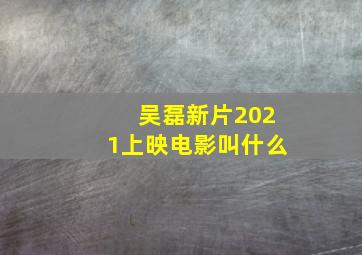 吴磊新片2021上映电影叫什么